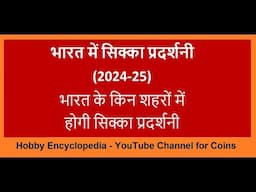 भारत में सिक्का प्रदर्शनी
(2024-25)
भारत के किन शहरों में
होगी सिक्का प्रदर्शनी

Hobby Encyclopedia - YouTube Channel for Coins